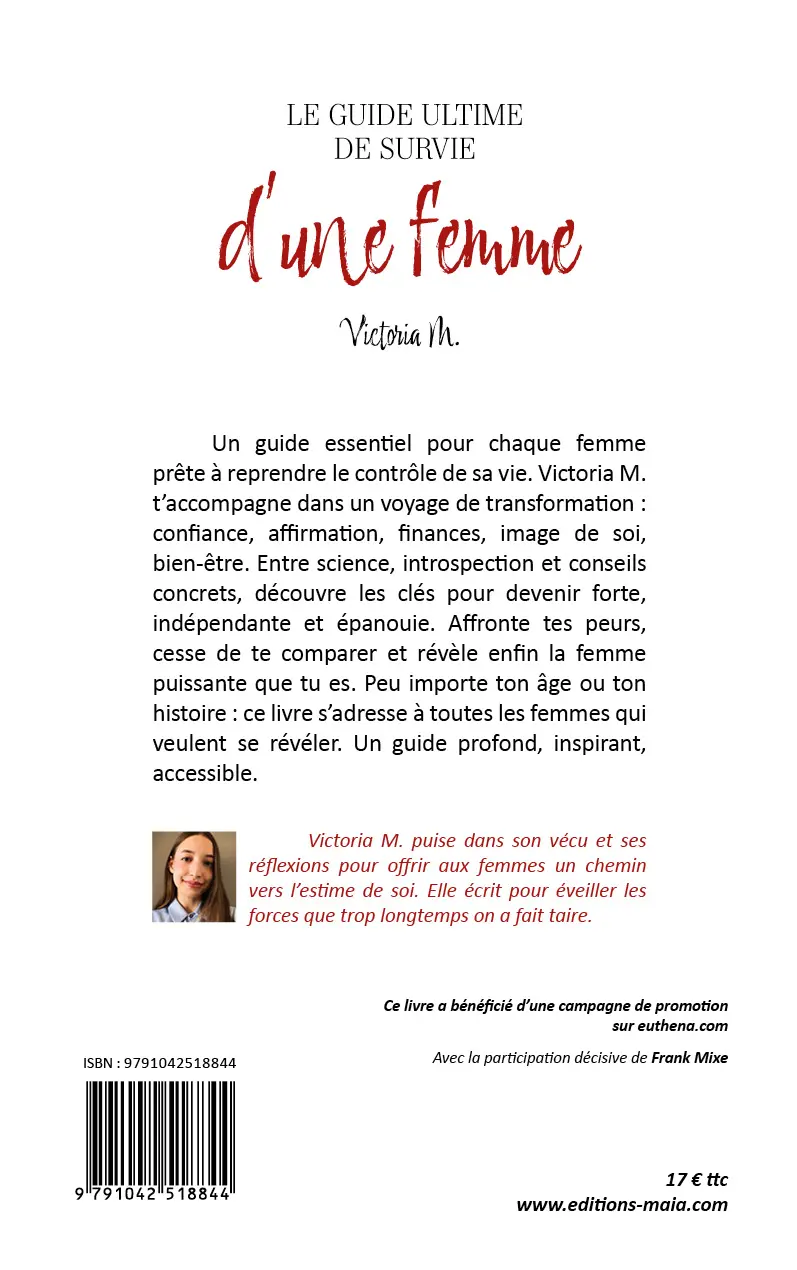 LE GUIDE ULTIME
DE SURVIE

d'une femme

Victoria M.

Un guide essentiel pour chaque femme prête à reprendre le contrôle de sa vie. Victoria M. t'accompagne dans un voyage de transformation : confiance, affirmation, finances, image de soi, bien-être. Entre science, introspection et conseils concrets, découvre les clés pour devenir forte, indépendante et épanouie. Affronte tes peurs, cesse de te comparer et révèle enfin la femme puissante que tu es. Peu importe ton âge ou ton histoire : ce livre s'adresse à toutes les femmes qui veulent se révéler. Un guide profond, inspirant, accessible.

Victoria M. puise dans son vécu et ses réflexions pour offrir aux femmes un chemin vers l'estime de soi. Elle écrit pour éveiller les forces que trop longtemps on a fait taire.

Ce livre a bénéficié d'une campagne de promotion sur euthena.com

Avec la participation décisive de Frank Mixe

ISBN : 9791042518844

9 791042 518844

17 € ttc
www.editions-maia.com